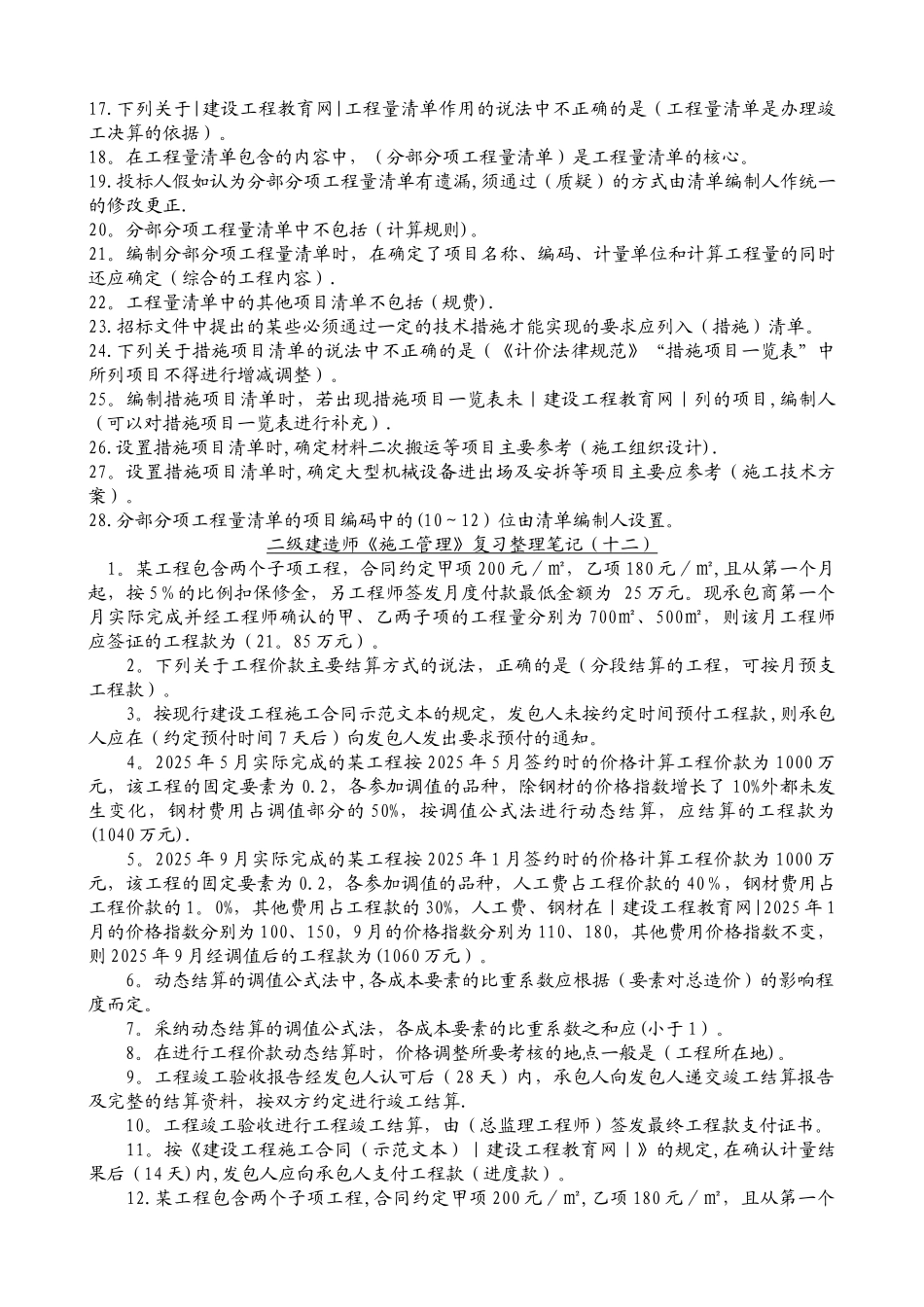 17.下列关于|建设工程教育网|工程量清单作用的说法中不正确的是（工程量清单是办理竣工决算的依据）。
18。在工程量清单包含的内容中，（分部分项工程量清单）是工程量清单的核心。
19.投标人假如认为分部分项工程量清单有遗漏,须通过（质疑）的方式由清单编制人作统一的修改更正.
20。分部分项工程量清单中不包括（计算规则）。
21。编制分部分项工程量清单时，在确定了项目名称、编码、计量单位和计算工程量的同时还应确定（综合的工程内容）.
22。工程量清单中的其他项目清单不包括（规费）.
23.招标文件中提出的某些必须通过一定的技术措施才能实现的要求应列入（措施）清单。
24.下列关于措施项目清单的说法中不正确的是（《计价法律规范》“措施项目一览表”中所列项目不得进行增减调整）。
25。编制措施项目清单时，若出现措施项目一览表未|建设工程教育网|列的项目,编制人（可以对措施项目一览表进行补充）.
26.设置措施项目清单时,确定材料二次搬运等项目主要参考（施工组织设计）.
27。设置措施项目清单时,确定大型机械设备进出场及安拆等项目主要应参考（施工技术方案）。
28.分部分项工程量清单的项目编码中的(10～12）位由清单编制人设置。
二级建造师《施工管理》复习整理笔记（十二）
1。某工程包含两个子项工程，合同约定甲项200元／㎡，乙项180元／㎡,且从第一个月起，按5%的比例扣保修金，另工程师签发月度付款最低金额为 25万元。现承包商第一个月实际完成并经工程师确认的甲、乙两子项的工程量分别为700㎡、500㎡，则该月工程师应签证的工程款为（21。85万元）。
2。下列关于工程价款主要结算方式的说法，正确的是（分段结算的工程，可按月预支工程款）。
3。按现行建设工程施工合同示范文本的规定，发包人未按约定时间预付工程款,则承包人应在（约定预付时间7天后）向发包人发出要求预付的通知。
4。2025年5月实际完成的某工程按2025年5月签约时的价格计算工程价款为1000万元，该工程的固定要素为0.2，各参加调值的品种，除钢材的价格指数增长了10%外都未发生变化，钢材费用占调值部分的50%，按调值公式法进行动态结算，应结算的工程款为(1040万元).
5。2025年9月实际完成的某工程按2025年1月签约时的价格计算工程价款为1000万元，该工程的固定要素为0.2，各参加调值的品种，人工费占工程价款的40%，钢材费用占工程价款的1。0%，其他费用占工程款的30%，人工费、钢材在|建设工程教育网|2025年1月的价格指数分别为100、150，9月的价格指数分别为110、180，其他费用价格指数不变，则2025年9月经调值后的工程款为(1060万元）。
6。动态结算的调值公式法中,各成本要素的比重系数应根据（要素对总造价）的影响程度而定。
7。采纳动态结算的调值公式法，各成本要素的比重系数之和应(小于1）。
8。在进行工程价款动态结算时，价格调整所要考核的地点一般是（工程所在地)。
9。工程竣工验收报告经发包人认可后（28天）内，承包人向发包人递交竣工结算报告及完整的结算资料，按双方约定进行竣工结算.
10。工程竣工验收进行工程竣工结算，由（总监理工程师）签发最终工程款支付证书。
11。按《建设工程施工合同（示范文本）|建设工程教育网|》的规定,在确认计量结果后（14天)内,发包人应向承包人支付工程款（进度款）。
12.某工程包含两个子项工程,合同约定甲项200元／㎡,乙项180元／㎡，且从第一个